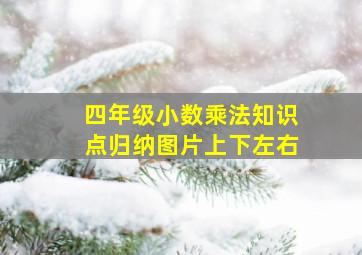 四年级小数乘法知识点归纳图片上下左右